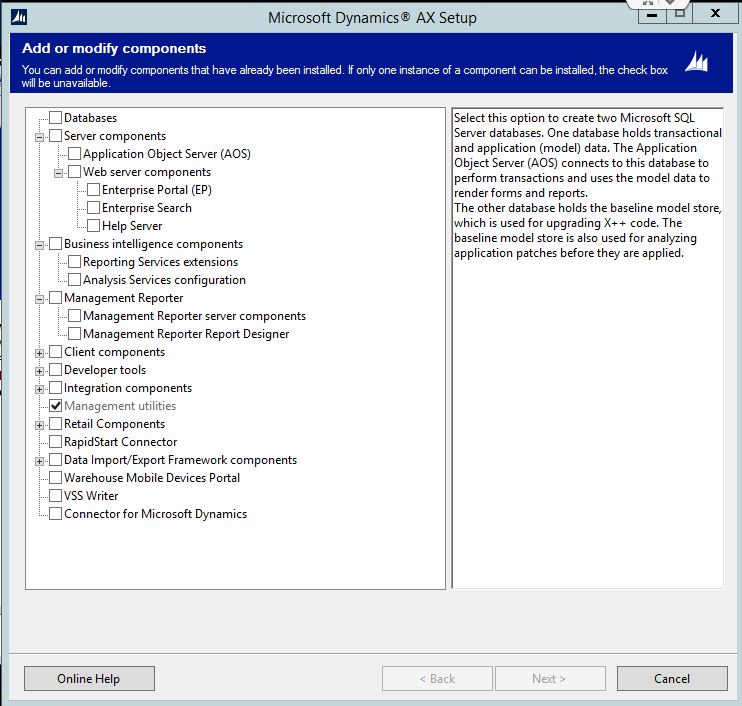 Microsoft Dynamics® AX Setup

Add or modify components

You can add or modify components that have already been installed. If only one instance of a component can be installed, the check box will be unavailable.

Databases
Server components
Application Object Server (AOS)
Web server components
Enterprise Portal (EP)
Enterprise Search
Help Server
Business intelligence components
Reporting Services extensions
Analysis Services configuration
Management Reporter
Management Reporter server components
Management Reporter Report Designer
Client components
Developer tools
Integration components
Management utilities
Retail Components
RapidStart Connector
Data Import/Export Framework components
Warehouse Mobile Devices Portal
VSS Writer
Connector for Microsoft Dynamics

Select this option to create two Microsoft SQL Server databases. One database holds transactional and application (model) data. The Application Object Server (AOS) connects to this database to perform transactions and uses the model data to render forms and reports.
The other database holds the baseline model store, which is used for upgrading X++ code. The baseline model store is also used for analyzing application patches before they are applied.

Online Help

< Back

Next >

Cancel